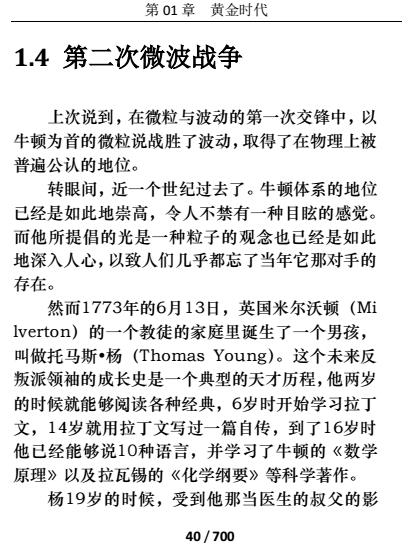 第 01 章　黄金时代

1.4 第二次微波战争

上次说到，在微粒与波动的第一次交锋中，以牛顿为首的微粒说战胜了波动，取得了在物理上被普遍公认的地位。

转眼间，近一个世纪过去了。牛顿体系的地位已经是如此地崇高，令人不禁有一种目眩的感觉。而他所提倡的光是一种粒子的观念也已经是如此地深入人心，以致人们几乎都忘了当年它那对手的存在。

然而1773年的6月13日，英国米尔沃顿（Milverton）的一个教徒的家庭里诞生了一个男孩，叫做托马斯•杨（Thomas Young）。这个未来反叛派领袖的成长史是一个典型的天才历程，他两岁的时候就能够阅读各种经典，6岁时开始学习拉丁文，14岁就用拉丁文写过一篇自传，到了16岁时他已经能够说10种语言，并学习了牛顿的《数学原理》以及拉瓦锡的《化学纲要》等科学著作。

杨19岁的时候，受到他那当医生的叔父的影

40 / 700